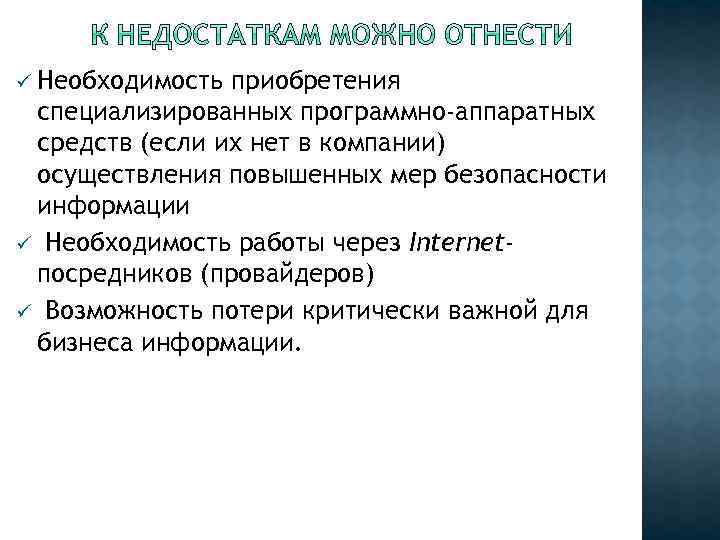 К НЕДОСТАТКАМ МОЖНО ОТНЕСТИ

✓ Необходимость приобретения специализированных программно-аппаратных средств (если их нет в компании) осуществления повышенных мер безопасности информации

✓ Необходимость работы через Internet-посредников (провайдеров)

✓ Возможность потери критически важной для бизнеса информации.